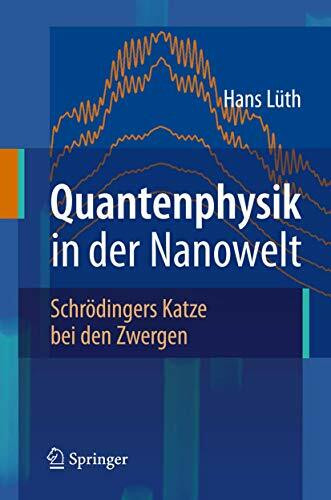 Hans Lüth

Quantenphysik in der Nanowelt

Schrödingers Katze bei den Zwergen

Springer